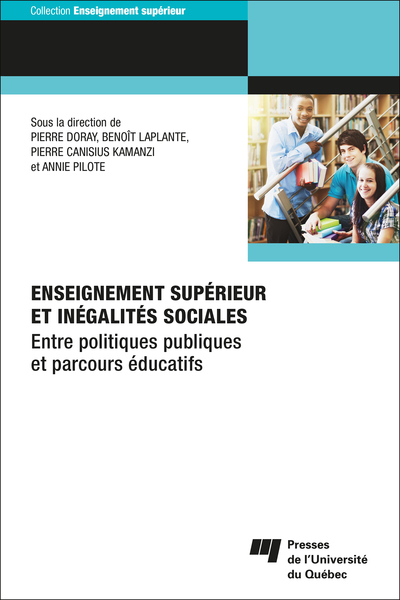 Collection Enseignement supérieur

Sous la direction de
PIERRE DORAY, BENOÎT LAPLANTE,
PIERRE CANISIUS KAMANZI
et ANNIE PILOTE

ENSEIGNEMENT SUPÉRIEUR
ET INÉGALITÉS SOCIALES
Entre politiques publiques
et parcours éducatifs

Presses
de l'Université
du Québec